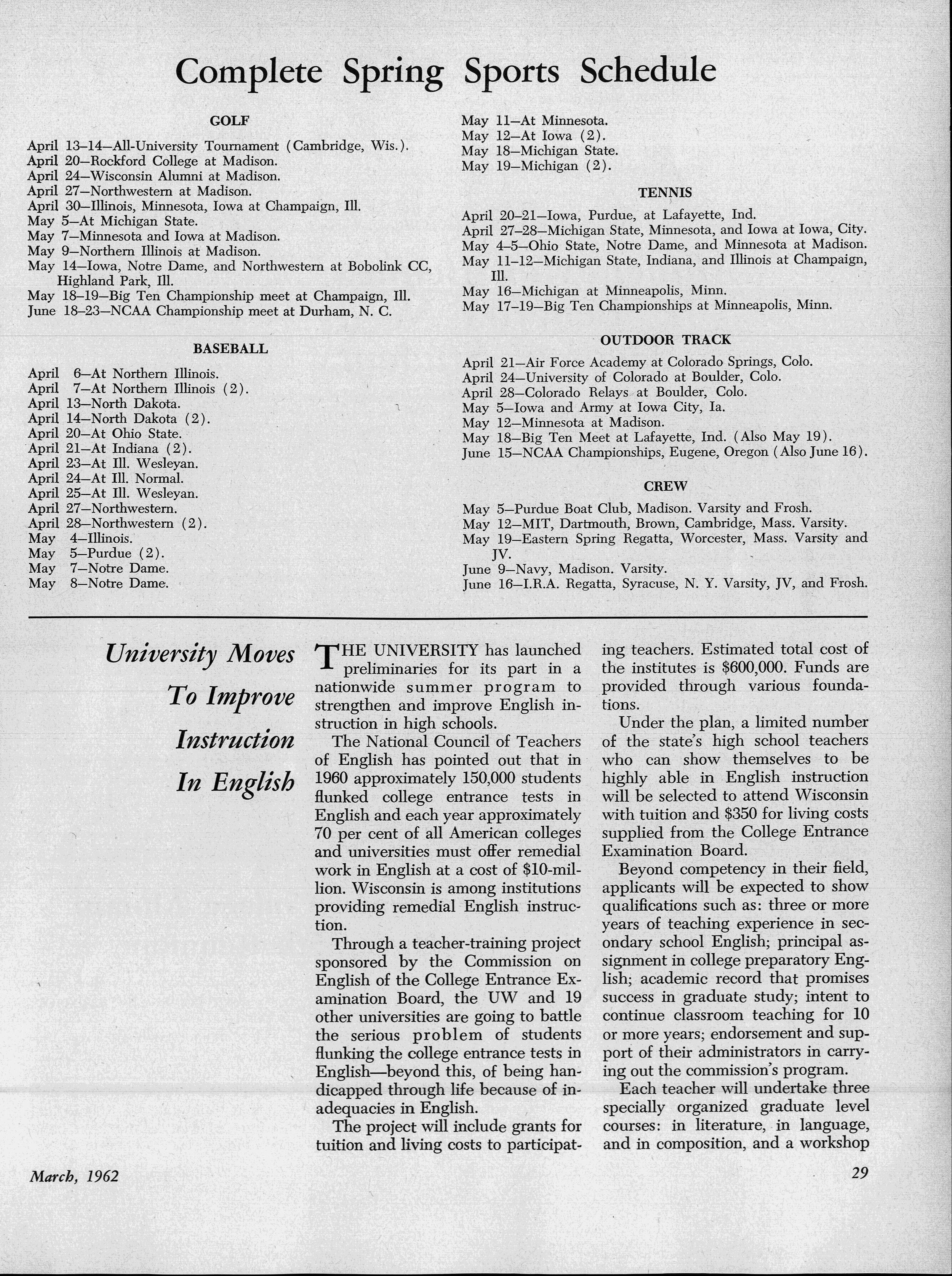 Complete Spring Sports Schedule

GOLF

April 13–14—All-University Tournament (Cambridge, Wis.).
April 20—Rockford College at Madison.
April 24—Wisconsin Alumni at Madison.
April 27—Northwestern at Madison.
April 30—Illinois, Minnesota, Iowa at Champaign, Ill.
May 5—At Michigan State.
May 7—Minnesota and Iowa at Madison.
May 9—Northern Illinois at Madison.
May 14—Iowa, Notre Dame, and Northwestern at Bobolink CC, Highland Park, Ill.
May 18–19—Big Ten Championship meet at Champaign, Ill.
June 18–23—NCAA Championship meet at Durham, N. C.

BASEBALL

April 6—At Northern Illinois.
April 7—At Northern Illinois (2).
April 13—North Dakota.
April 14—North Dakota (2).
April 20—At Ohio State.
April 21—At Indiana (2).
April 23—At Ill. Wesleyan.
April 24—At Ill. Normal.
April 25—At Ill. Wesleyan.
April 27—Northwestern.
April 28—Northwestern (2).
May 4—Illinois.
May 5—Purdue (2).
May 7—Notre Dame.
May 8—Notre Dame.
May 11—At Minnesota.
May 12—At Iowa (2).
May 18—Michigan State.
May 19—Michigan (2).

TENNIS

April 20–21—Iowa, Purdue, at Lafayette, Ind.
April 27–28—Michigan State, Minnesota, and Iowa at Iowa, City.
May 4–5—Ohio State, Notre Dame, and Minnesota at Madison.
May 11–12—Michigan State, Indiana, and Illinois at Champaign, Ill.
May 16—Michigan at Minneapolis, Minn.
May 17–19—Big Ten Championships at Minneapolis, Minn.

OUTDOOR TRACK

April 21—Air Force Academy at Colorado Springs, Colo.
April 24—University of Colorado at Boulder, Colo.
April 28—Colorado Relays at Boulder, Colo.
May 5—Iowa and Army at Iowa City, Ia.
May 12—Minnesota at Madison.
May 18—Big Ten Meet at Lafayette, Ind. (Also May 19).
June 15—NCAA Championships, Eugene, Oregon (Also June 16).

CREW

May 5—Purdue Boat Club, Madison. Varsity and Frosh.
May 12—MIT, Dartmouth, Brown, Cambridge, Mass. Varsity.
May 19—Eastern Spring Regatta, Worcester, Mass. Varsity and JV.
June 9—Navy, Madison. Varsity.
June 16—I.R.A. Regatta, Syracuse, N. Y. Varsity, JV, and Frosh.

University Moves To Improve Instruction In English

THE UNIVERSITY has launched preliminaries for its part in a nationwide summer program to strengthen and improve English instruction in high schools.

The National Council of Teachers of English has pointed out that in 1960 approximately 150,000 students flunked college entrance tests in English and each year approximately 70 per cent of all American colleges and universities must offer remedial work in English at a cost of $10-million. Wisconsin is among institutions providing remedial English instruction.

Through a teacher-training project sponsored by the Commission on English of the College Entrance Examination Board, the UW and 19 other universities are going to battle the serious problem of students flunking the college entrance tests in English—beyond this, of being handicapped through life because of inadequacies in English.

The project will include grants for tuition and living costs to participating teachers. Estimated total cost of the institutes is $600,000. Funds are provided through various foundations.

Under the plan, a limited number of the state's high school teachers who can show themselves to be highly able in English instruction will be selected to attend Wisconsin with tuition and $350 for living costs supplied from the College Entrance Examination Board.

Beyond competency in their field, applicants will be expected to show qualifications such as: three or more years of teaching experience in secondary school English; principal assignment in college preparatory English; academic record that promises success in graduate study; intent to continue classroom teaching for 10 or more years; endorsement and support of their administrators in carrying out the commission's program.

Each teacher will undertake three specially organized graduate level courses: in literature, in language, and in composition, and a workshop

March, 1962

29